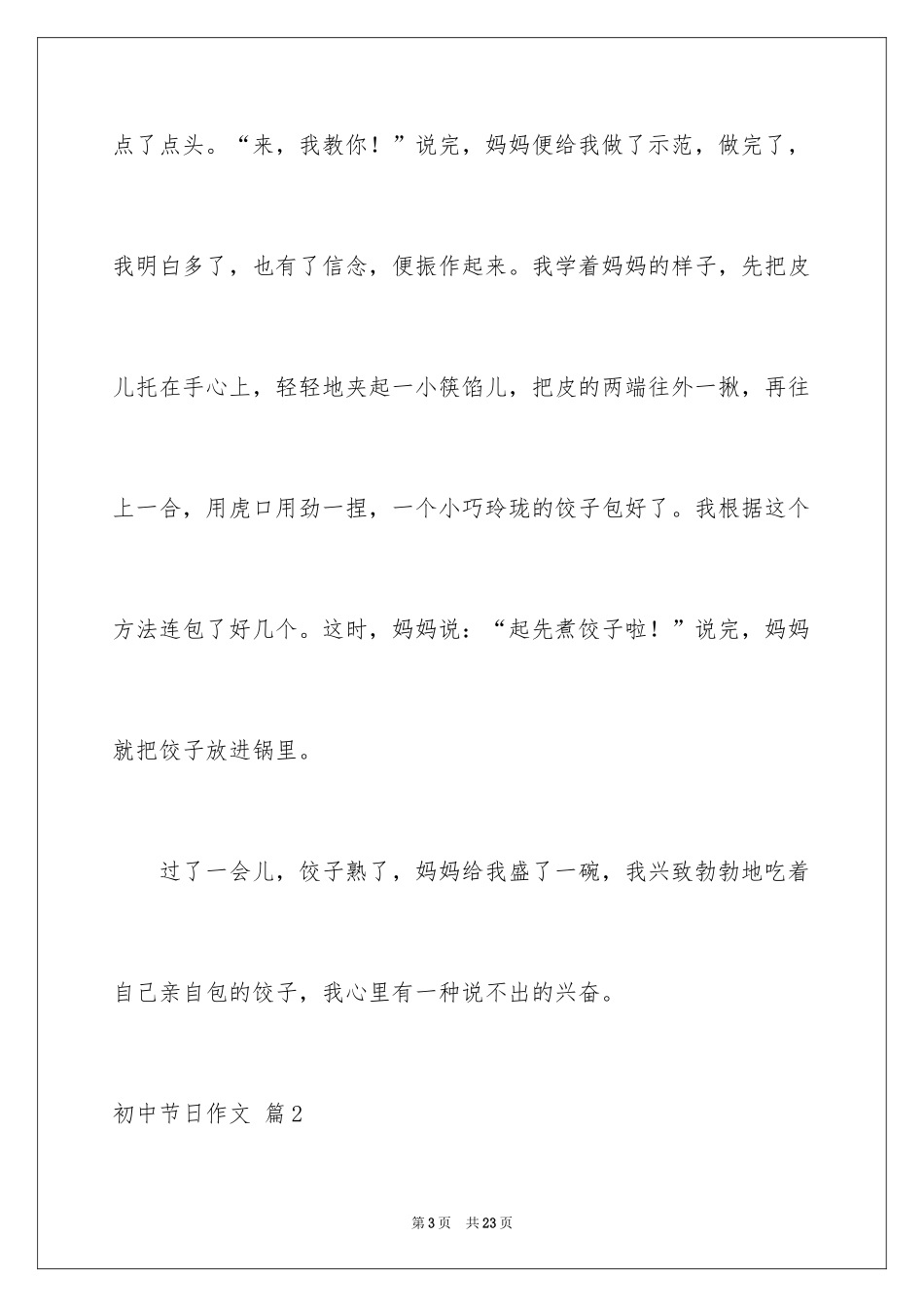 点了点头。“来，我教你！”说完，妈妈便给我做了示范，做完了，我明白多了，也有了信念，便振作起来。我学着妈妈的样子，先把皮儿托在手心上，轻轻地夹起一小筷馅儿，把皮的两端往外一揪，再往上一合，用虎口用劲一捏，一个小巧玲珑的饺子包好了。我根据这个方法连包了好几个。这时，妈妈说：“起先煮饺子啦！”说完，妈妈就把饺子放进锅里。

过了一会儿，饺子熟了，妈妈给我盛了一碗，我兴致勃勃地吃着自己亲自包的饺子，我心里有一种说不出的兴奋。

初中节日作文 篇2

第3页 共23页